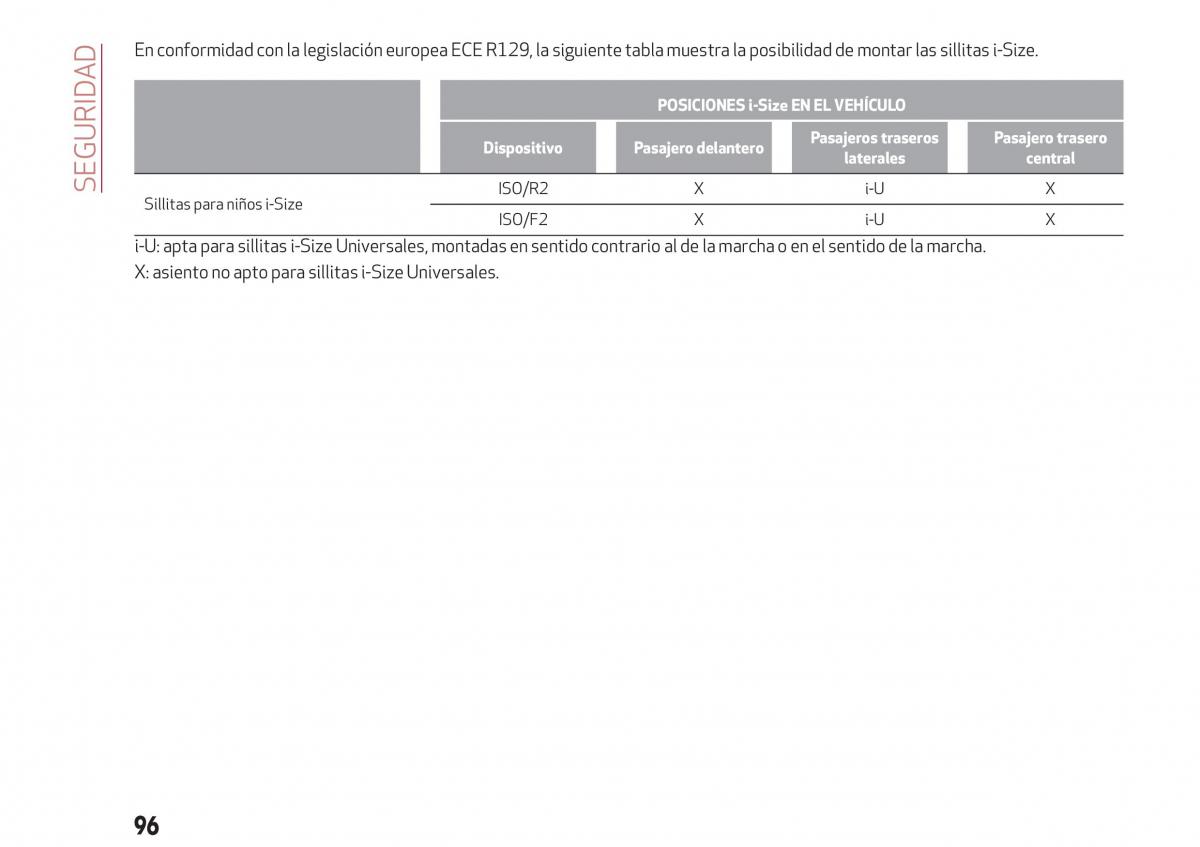 SEGURIDAD

En conformidad con la legislación europea ECE R129, la siguiente tabla muestra la posibilidad de montar las sillitas i-Size.

| | POSICIONES i-Size EN EL VEHÍCULO | | | |
|---|---|---|---|---|
| | Dispositivo | Pasajero delantero | Pasajeros traseros laterales | Pasajero trasero central |
| Sillitas para niños i-Size | ISO/R2 | X | i-U | X |
| | ISO/F2 | X | i-U | X |

i-U: apta para sillitas i-Size Universales, montadas en sentido contrario al de la marcha o en el sentido de la marcha.
X: asiento no apto para sillitas i-Size Universales.

96